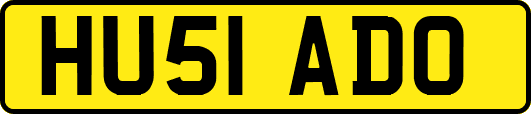 HU51 ADO